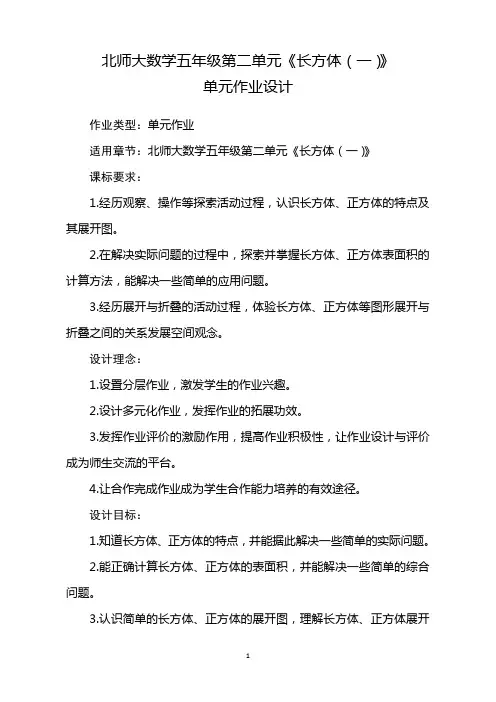 北师大数学五年级第二单元《长方体（一）》
单元作业设计

作业类型：单元作业

适用章节：北师大数学五年级第二单元《长方体（一）》

课标要求：

1.经历观察、操作等探索活动过程，认识长方体、正方体的特点及其展开图。

2.在解决实际问题的过程中，探索并掌握长方体、正方体表面积的计算方法，能解决一些简单的应用问题。

3.经历展开与折叠的活动过程，体验长方体、正方体等图形展开与折叠之间的关系发展空间观念。

设计理念：

1.设置分层作业，激发学生的作业兴趣。

2.设计多元化作业，发挥作业的拓展功效。

3.发挥作业评价的激励作用，提高作业积极性，让作业设计与评价成为师生交流的平台。

4.让合作完成作业成为学生合作能力培养的有效途径。

设计目标：

1.知道长方体、正方体的特点，并能据此解决一些简单的实际问题。

2.能正确计算长方体、正方体的表面积，并能解决一些简单的综合问题。

3.认识简单的长方体、正方体的展开图，理解长方体、正方体展开

1